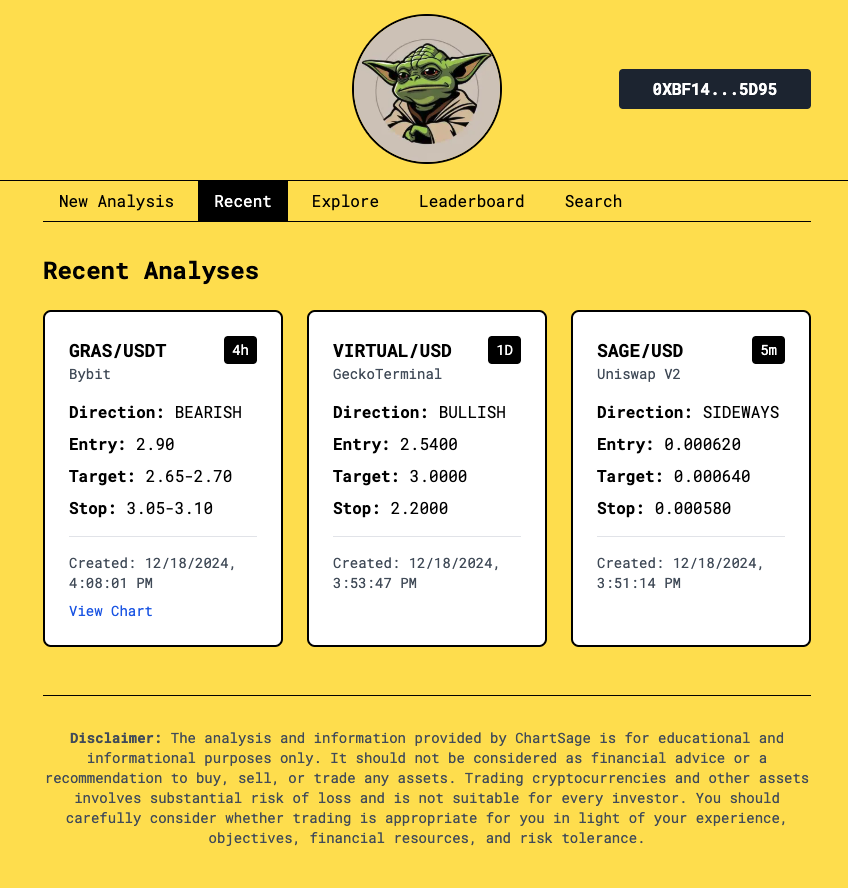 0XBF14...5D95

New Analysis Recent Explore Leaderboard Search

Recent Analyses

GRAS/USDT 4h
Bybit
Direction: BEARISH
Entry: 2.90
Target: 2.65-2.70
Stop: 3.05-3.10
Created: 12/18/2024, 4:08:01 PM
View Chart

VIRTUAL/USD 1D
GeckoTerminal
Direction: BULLISH
Entry: 2.5400
Target: 3.0000
Stop: 2.2000
Created: 12/18/2024, 3:53:47 PM

SAGE/USD 5m
Uniswap V2
Direction: SIDEWAYS
Entry: 0.000620
Target: 0.000640
Stop: 0.000580
Created: 12/18/2024, 3:51:14 PM

Disclaimer: The analysis and information provided by ChartSage is for educational and informational purposes only. It should not be considered as financial advice or a recommendation to buy, sell, or trade any assets. Trading cryptocurrencies and other assets involves substantial risk of loss and is not suitable for every investor. You should carefully consider whether trading is appropriate for you in light of your experience, objectives, financial resources, and risk tolerance.